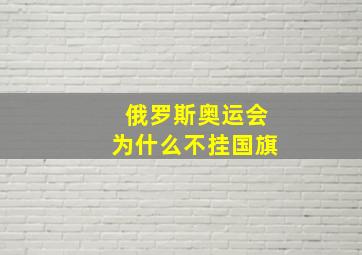 俄罗斯奥运会
为什么不挂国旗